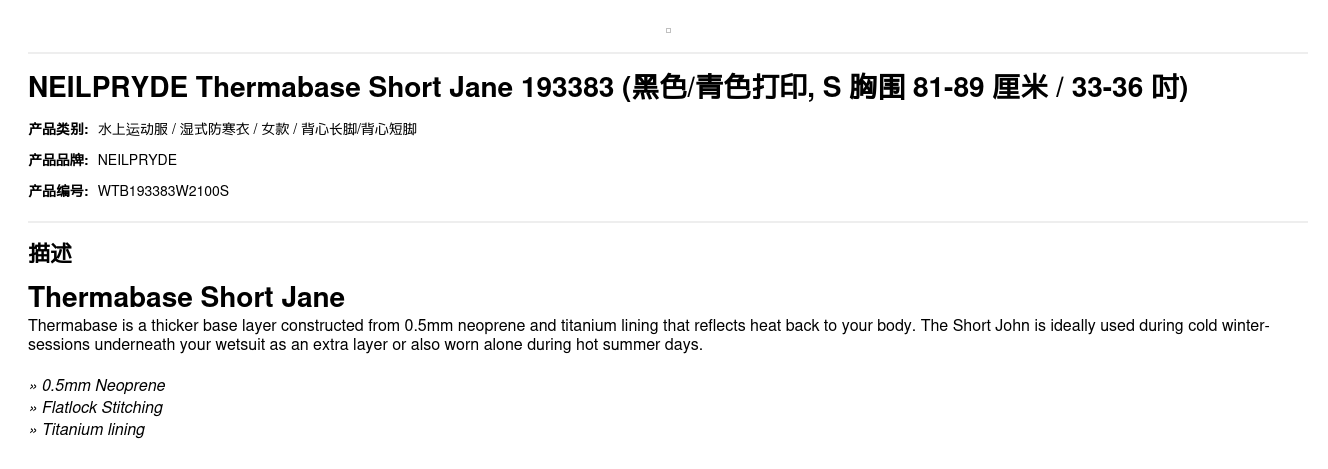 NEILPRYDE Thermabase Short Jane 193383 (黑色/青色打印, S 胸围 81-89 厘米 / 33-36 吋)

产品类别: 水上运动服 / 湿式防寒衣 / 女款 / 背心长脚/背心短脚

产品品牌: NEILPRYDE

产品编号: WTB193383W2100S

描述

Thermabase Short Jane

Thermabase is a thicker base layer constructed from 0.5mm neoprene and titanium lining that reflects heat back to your body. The Short John is ideally used during cold winter-sessions underneath your wetsuit as an extra layer or also worn alone during hot summer days.

» 0.5mm Neoprene
» Flatlock Stitching
» Titanium lining